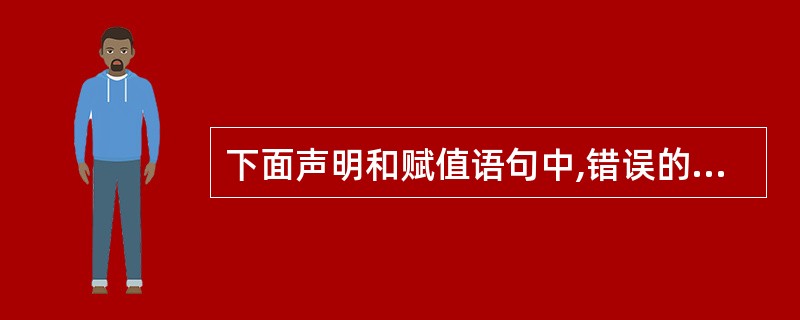 下面声明和赋值语句中,错误的...